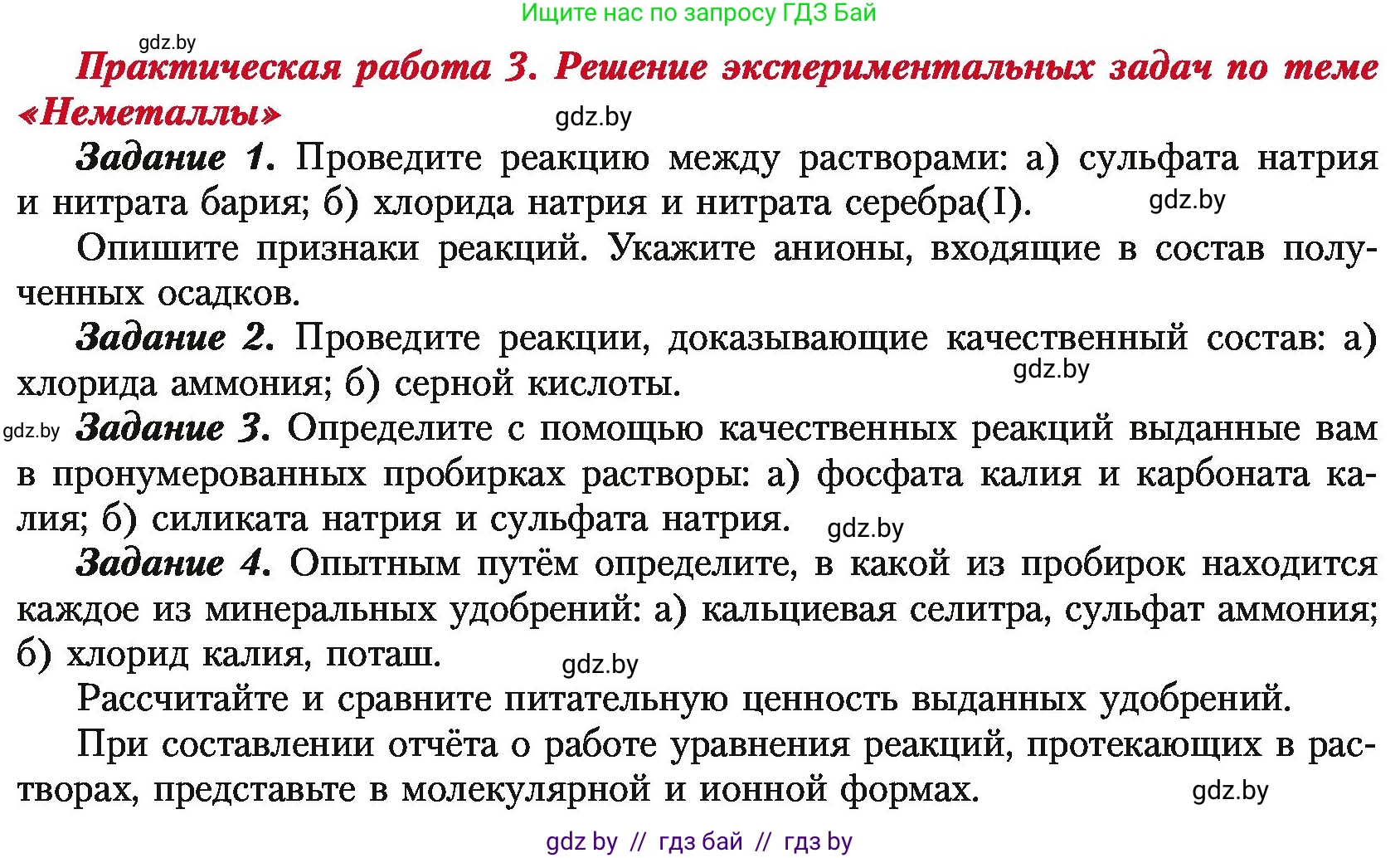 Ищите нас по запросу ГДЗ Бай

gdz.by

Практическая работа 3. Решение экспериментальных задач по теме «Неметаллы»

gdz.by

Задание 1. Проведите реакцию между растворами: а) сульфата натрия и нитрата бария; б) хлорида натрия и нитрата серебра(I).

gdz.by

Опишите признаки реакций. Укажите анионы, входящие в состав полученных осадков.

Задание 2. Проведите реакции, доказывающие качественный состав: а) хлорида аммония; б) серной кислоты.

gdz.by

gdz.by

Задание 3. Определите с помощью качественных реакций выданные вам в пронумерованных пробирках растворы: а) фосфата калия и карбоната калия; б) силиката натрия и сульфата натрия.

gdz.by

Задание 4. Опытным путём определите, в какой из пробирок находится каждое из минеральных удобрений: а) кальциевая селитра, сульфат аммония; б) хлорид калия, поташ.

gdz.by

Рассчитайте и сравните питательную ценность выданных удобрений.

При составлении отчёта о работе уравнения реакций, протекающих в растворах, представьте в молекулярной и ионной формах.

gdz.by

gdz by // гдз бай // гдз by